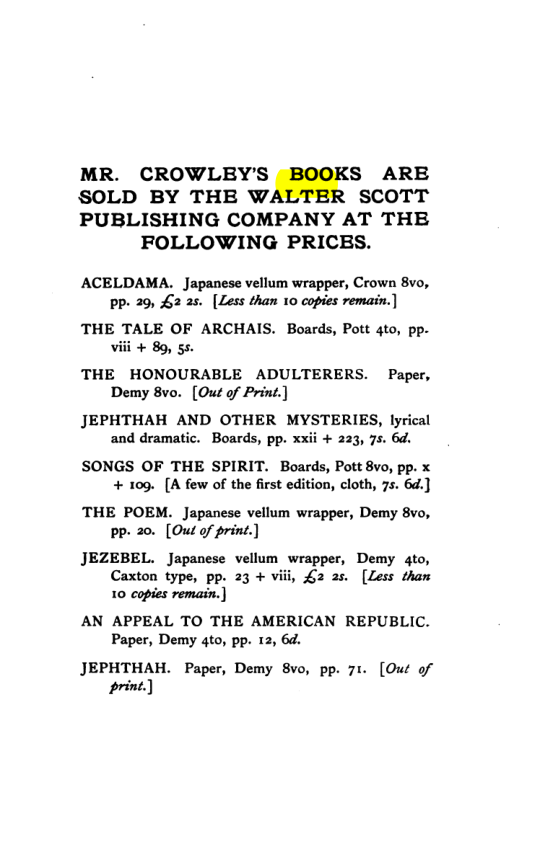 MR. CROWLEY'S BOOKS ARE SOLD BY THE WALTER SCOTT PUBLISHING COMPANY AT THE FOLLOWING PRICES.

ACELDAMA. Japanese vellum wrapper, Crown 8vo, pp. 29, £2 2s. [Less than 10 copies remain.]

THE TALE OF ARCHAIS. Boards, Pott 4to, pp. viii + 89, 5s.

THE HONOURABLE ADULTERERS. Paper, Demy 8vo. [Out of Print.]

JEPHTHAH AND OTHER MYSTERIES, lyrical and dramatic. Boards, pp. xxii + 223, 7s. 6d.

SONGS OF THE SPIRIT. Boards, Pott 8vo, pp. x + 109. [A few of the first edition, cloth, 7s. 6d.]

THE POEM. Japanese vellum wrapper, Demy 8vo, pp. 20. [Out of print.]

JEZEBEL. Japanese vellum wrapper, Demy 4to, Caxton type, pp. 23 + viii, £2 2s. [Less than 10 copies remain.]

AN APPEAL TO THE AMERICAN REPUBLIC. Paper, Demy 4to, pp. 12, 6d.

JEPHTHAH. Paper, Demy 8vo, pp. 71. [Out of print.]